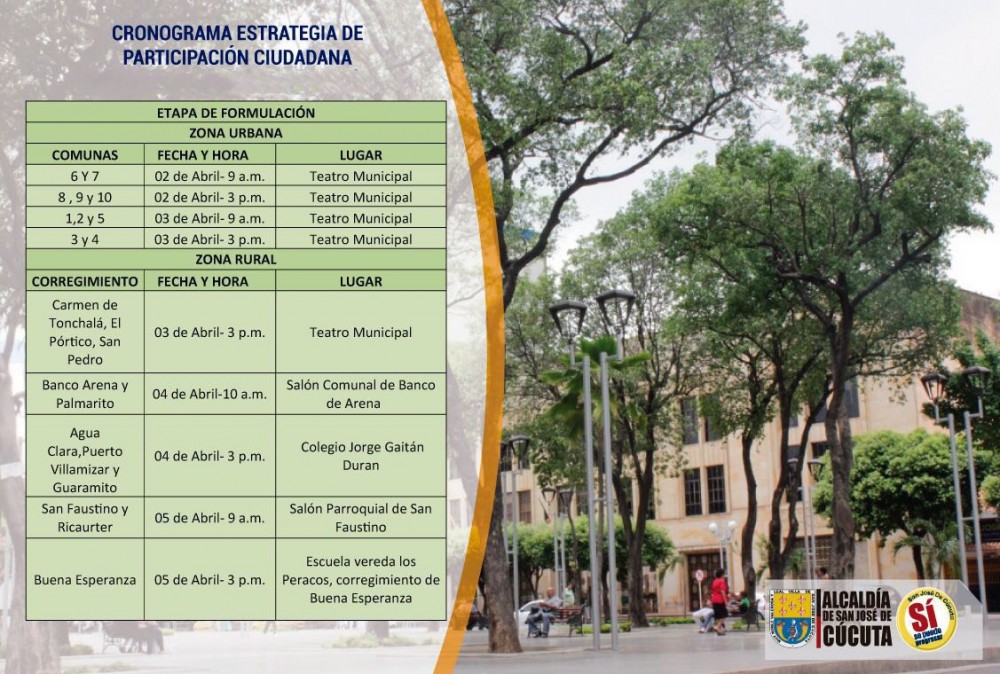 CRONOGRAMA ESTRATEGIA DE PARTICIPACIÓN CIUDADANA

| ETAPA DE FORMULACIÓN | | |
|---|---|---|
| ZONA URBANA | | |
| COMUNAS | FECHA Y HORA | LUGAR |
| 6 Y 7 | 02 de Abril- 9 a.m. | Teatro Municipal |
| 8 , 9 y 10 | 02 de Abril- 3 p.m. | Teatro Municipal |
| 1,2 y 5 | 03 de Abril- 9 a.m. | Teatro Municipal |
| 3 y 4 | 03 de Abril- 3 p.m. | Teatro Municipal |
| ZONA RURAL | | |
| CORREGIMIENTO | FECHA Y HORA | LUGAR |
| Carmen de Tonchalá, El Pórtico, San Pedro | 03 de Abril- 3 p.m. | Teatro Municipal |
| Banco Arena y Palmarito | 04 de Abril-10 a.m. | Salón Comunal de Banco de Arena |
| Agua Clara,Puerto Villamizar y Guaramito | 04 de Abril- 3 p.m. | Colegio Jorge Gaitán Duran |
| San Faustino y Ricaurter | 05 de Abril- 9 a.m. | Salón Parroquial de San Faustino |
| Buena Esperanza | 05 de Abril- 3 p.m. | Escuela vereda los Peracos, corregimiento de Buena Esperanza |

ALCALDÍA DE SAN JOSÉ DE CÚCUTA
San José De Cúcuta
SÍ
Se puede progresar